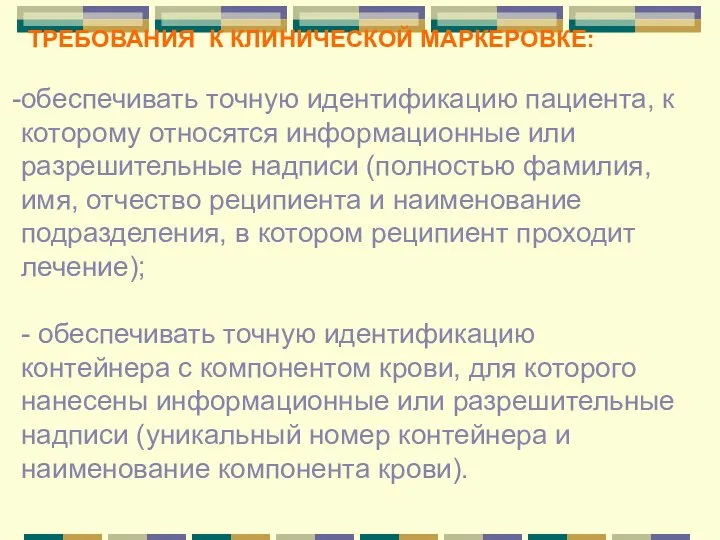 ТРЕБОВАНИЯ  К КЛИНИЧЕСКОЙ МАРКЕРОВКЕ:

-обеспечивать точную идентификацию пациента, к которому относятся информационные или разрешительные надписи (полностью фамилия, имя, отчество реципиента и наименование подразделения, в котором реципиент проходит лечение);

- обеспечивать точную идентификацию контейнера с компонентом крови, для которого нанесены информационные или разрешительные надписи (уникальный номер контейнера и наименование компонента крови).